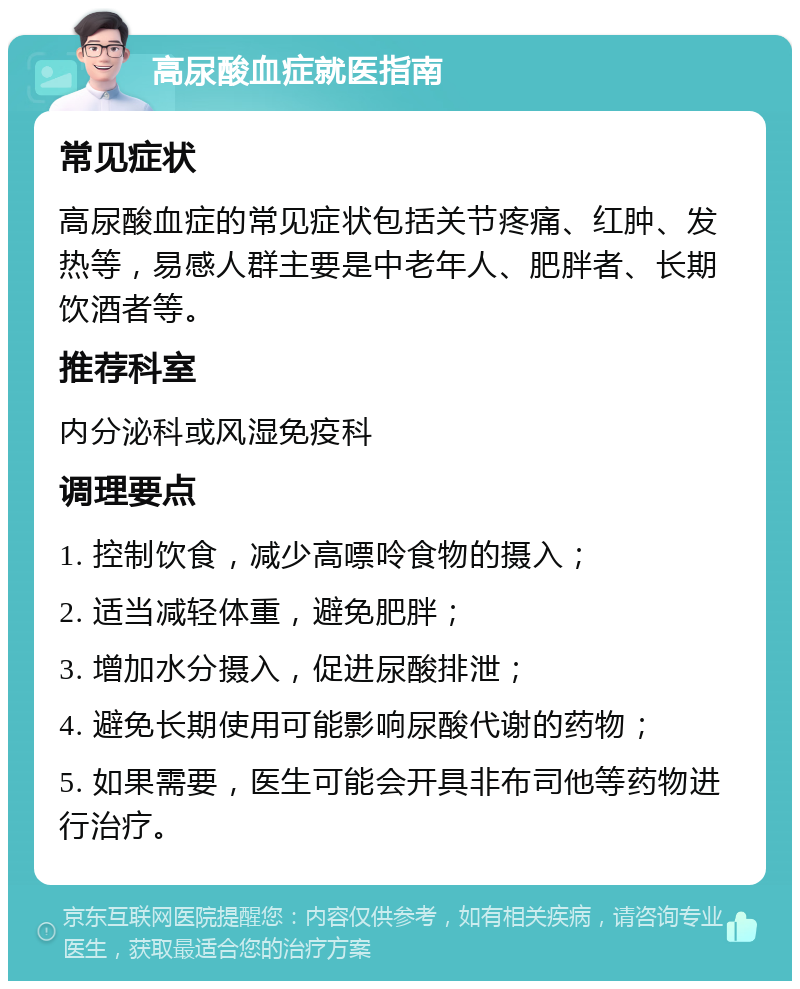 高尿酸血症就医指南

常见症状

高尿酸血症的常见症状包括关节疼痛、红肿、发热等，易感人群主要是中老年人、肥胖者、长期饮酒者等。

推荐科室

内分泌科或风湿免疫科

调理要点

1. 控制饮食，减少高嘌呤食物的摄入；

2. 适当减轻体重，避免肥胖；

3. 增加水分摄入，促进尿酸排泄；

4. 避免长期使用可能影响尿酸代谢的药物；

5. 如果需要，医生可能会开具非布司他等药物进行治疗。

京东互联网医院提醒您：内容仅供参考，如有相关疾病，请咨询专业医生，获取最适合您的治疗方案